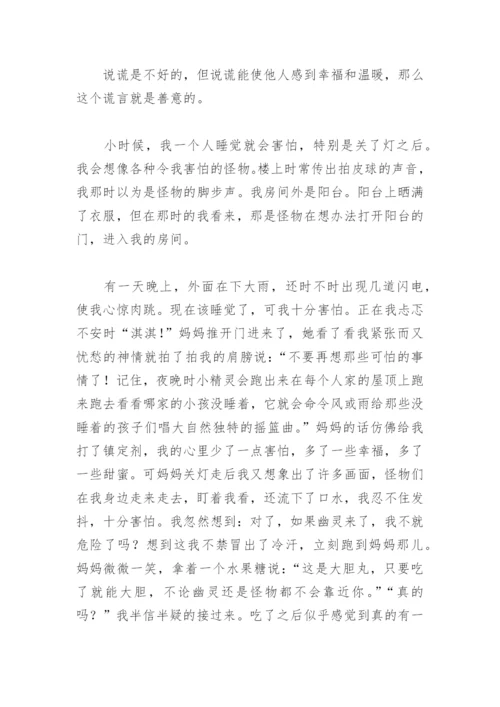 说谎是不好的，但说谎能使他人感到幸福和温暖，那么这个谎言就是善意的。

小时候，我一个人睡觉就会害怕，特别是关了灯之后。我会想像各种令我害怕的怪物。楼上时常传出拍皮球的声音，我那时以为是怪物的脚步声。我房间外是阳台。阳台上晒满了衣服，但在那时的我看来，那是怪物在想办法打开阳台的门，进入我的房间。

有一天晚上，外面在下大雨，还时不时出现几道闪电，使我心惊肉跳。现在该睡觉了，可我十分害怕。正在我忐忑不安时“淇淇！”妈妈推开门进来了，她看了看我紧张而又忧愁的神情就拍了拍我的肩膀说：“不要再想那些可怕的事情了！记住，夜晚时小精灵会跑出来在每个人家的屋顶上跑来跑去看看哪家的小孩没睡着，它就会命令风或雨给那些没睡着的孩子们唱大自然独特的摇篮曲。”妈妈的话仿佛给我打了镇定剂，我的心里少了一点害怕，多了一些幸福，多了一些甜蜜。可妈妈关灯走后我又想象出了许多画面，怪物们在我身边走来走去，盯着我看，还流下了口水，我忍不住发抖，十分害怕。我忽然想到：对了，如果幽灵来了，我不就危险了吗？想到这我不禁冒出了冷汗，立刻跑到妈妈那儿。妈妈微微一笑，拿着一个水果糖说：“这是大胆丸，只要吃了就能大胆，不论幽灵还是怪物都不会靠近你。”“真的吗？”我半信半疑的接过来。吃了之后似乎感觉到真的有一